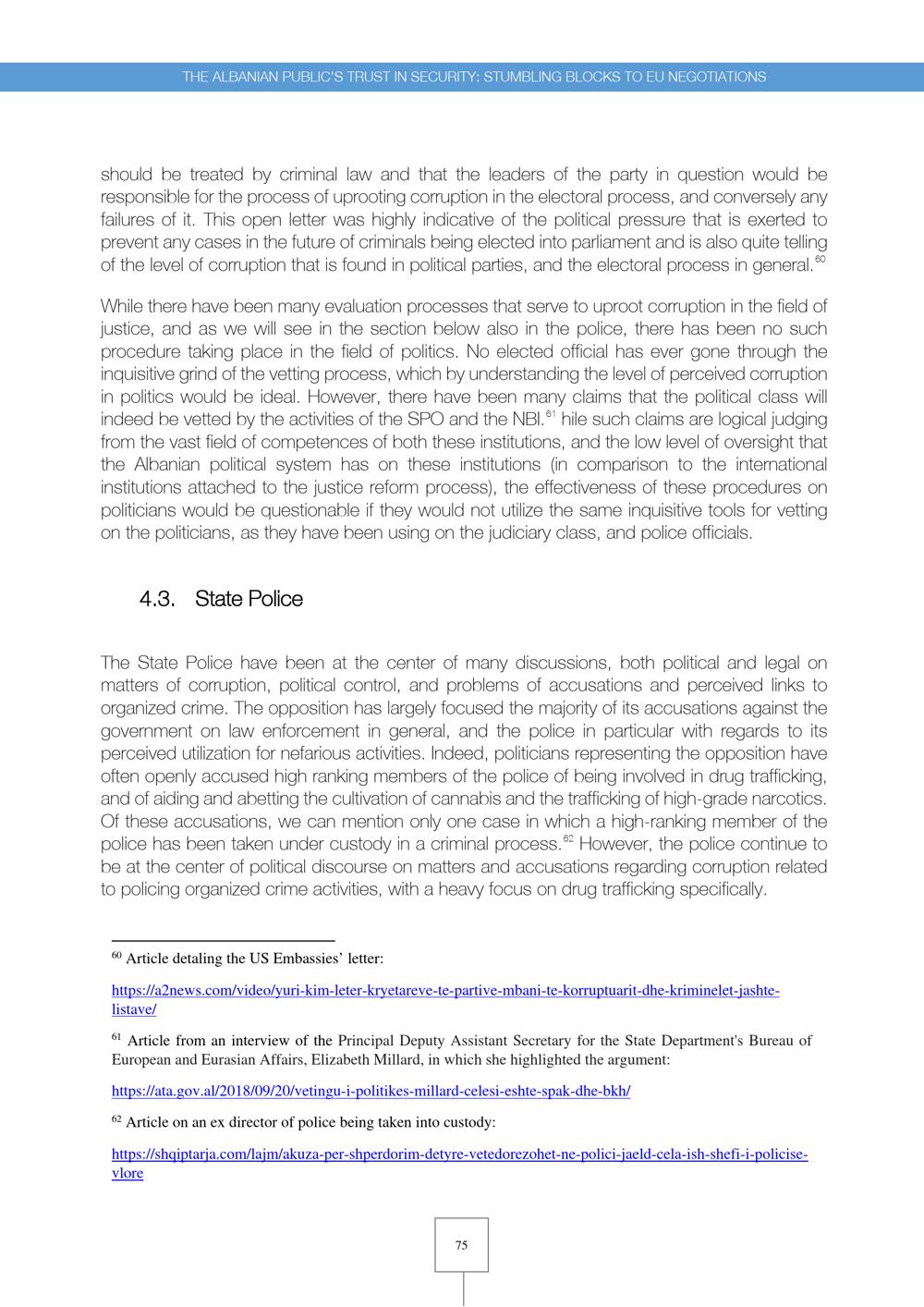 THE ALBANIAN PUBLIC'S TRUST IN SECURITY: STUMBLING BLOCKS TO EU NEGOTIATIONS

should be treated by criminal law and that the leaders of the party in question would be responsible for the process of uprooting corruption in the electoral process, and conversely any failures of it. This open letter was highly indicative of the political pressure that is exerted to prevent any cases in the future of criminals being elected into parliament and is also quite telling of the level of corruption that is found in political parties, and the electoral process in general.$^{60}$

While there have been many evaluation processes that serve to uproot corruption in the field of justice, and as we will see in the section below also in the police, there has been no such procedure taking place in the field of politics. No elected official has ever gone through the inquisitive grind of the vetting process, which by understanding the level of perceived corruption in politics would be ideal. However, there have been many claims that the political class will indeed be vetted by the activities of the SPO and the NBI.$^{61}$ hile such claims are logical judging from the vast field of competences of both these institutions, and the low level of oversight that the Albanian political system has on these institutions (in comparison to the international institutions attached to the justice reform process), the effectiveness of these procedures on politicians would be questionable if they would not utilize the same inquisitive tools for vetting on the politicians, as they have been using on the judiciary class, and police officials.

4.3. State Police

The State Police have been at the center of many discussions, both political and legal on matters of corruption, political control, and problems of accusations and perceived links to organized crime. The opposition has largely focused the majority of its accusations against the government on law enforcement in general, and the police in particular with regards to its perceived utilization for nefarious activities. Indeed, politicians representing the opposition have often openly accused high ranking members of the police of being involved in drug trafficking, and of aiding and abetting the cultivation of cannabis and the trafficking of high-grade narcotics. Of these accusations, we can mention only one case in which a high-ranking member of the police has been taken under custody in a criminal process.$^{62}$ However, the police continue to be at the center of political discourse on matters and accusations regarding corruption related to policing organized crime activities, with a heavy focus on drug trafficking specifically.

$^{60}$ Article detaling the US Embassies' letter:

https://a2news.com/video/yuri-kim-leter-kryetareve-te-partive-mbani-te-korruptuarit-dhe-kriminelet-jashte-listave/

$^{61}$ Article from an interview of the Principal Deputy Assistant Secretary for the State Department's Bureau of European and Eurasian Affairs, Elizabeth Millard, in which she highlighted the argument:

https://ata.gov.al/2018/09/20/vetingu-i-politikes-millard-celesi-eshte-spak-dhe-bkh/

$^{62}$ Article on an ex director of police being taken into custody:

https://shqiptarja.com/lajm/akuza-per-shperdorim-detyre-vetedorezohet-ne-polici-jaeld-cela-ish-shefi-i-policise-vlore

75